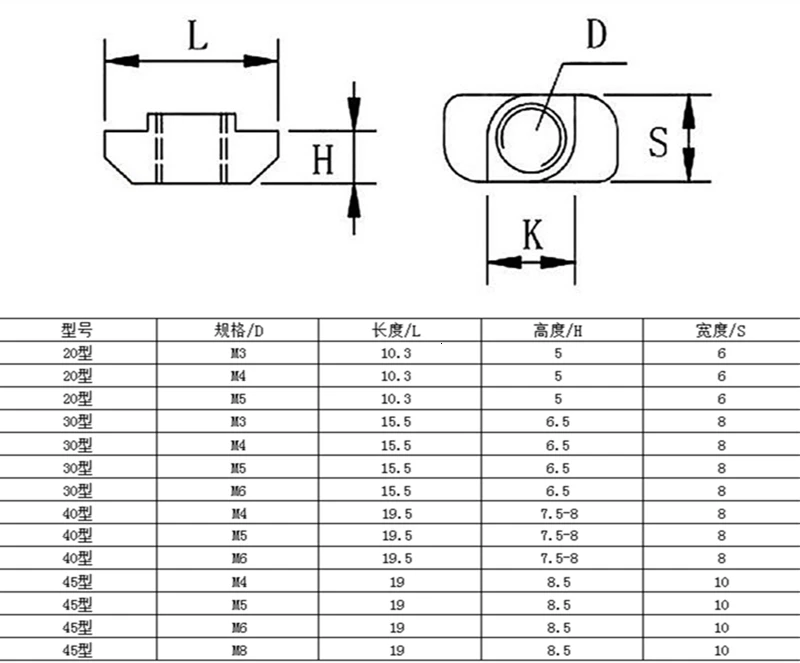 L

H

D

S

K

| 型号 | 规格/D | 长度/L | 高度/H | 宽度/S |
|---|---|---|---|---|
| 20型 | M3 | 10.3 | 5 | 6 |
| 20型 | M4 | 10.3 | 5 | 6 |
| 20型 | M5 | 10.3 | 5 | 6 |
| 30型 | M3 | 15.5 | 6.5 | 8 |
| 30型 | M4 | 15.5 | 6.5 | 8 |
| 30型 | M5 | 15.5 | 6.5 | 8 |
| 30型 | M6 | 15.5 | 6.5 | 8 |
| 40型 | M4 | 19.5 | 7.5-8 | 8 |
| 40型 | M5 | 19.5 | 7.5-8 | 8 |
| 40型 | M6 | 19.5 | 7.5-8 | 8 |
| 45型 | M4 | 19 | 8.5 | 10 |
| 45型 | M5 | 19 | 8.5 | 10 |
| 45型 | M6 | 19 | 8.5 | 10 |
| 45型 | M8 | 19 | 8.5 | 10 |